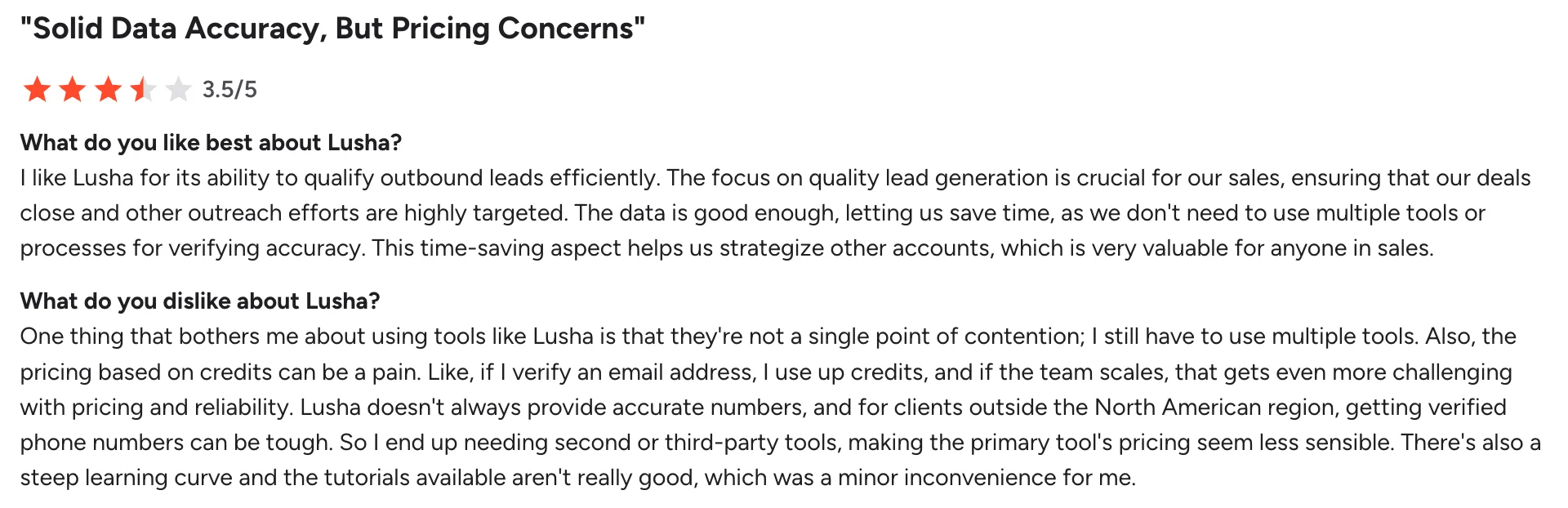 "Solid Data Accuracy, But Pricing Concerns"

3.5/5

What do you like best about Lusha?
I like Lusha for its ability to qualify outbound leads efficiently. The focus on quality lead generation is crucial for our sales, ensuring that our deals close and other outreach efforts are highly targeted. The data is good enough, letting us save time, as we don't need to use multiple tools or processes for verifying accuracy. This time-saving aspect helps us strategize other accounts, which is very valuable for anyone in sales.

What do you dislike about Lusha?
One thing that bothers me about using tools like Lusha is that they're not a single point of contention; I still have to use multiple tools. Also, the pricing based on credits can be a pain. Like, if I verify an email address, I use up credits, and if the team scales, that gets even more challenging with pricing and reliability. Lusha doesn't always provide accurate numbers, and for clients outside the North American region, getting verified phone numbers can be tough. So I end up needing second or third-party tools, making the primary tool's pricing seem less sensible. There's also a steep learning curve and the tutorials available aren't really good, which was a minor inconvenience for me.